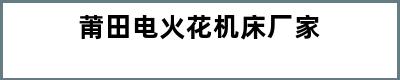 莆田电火花机床厂家